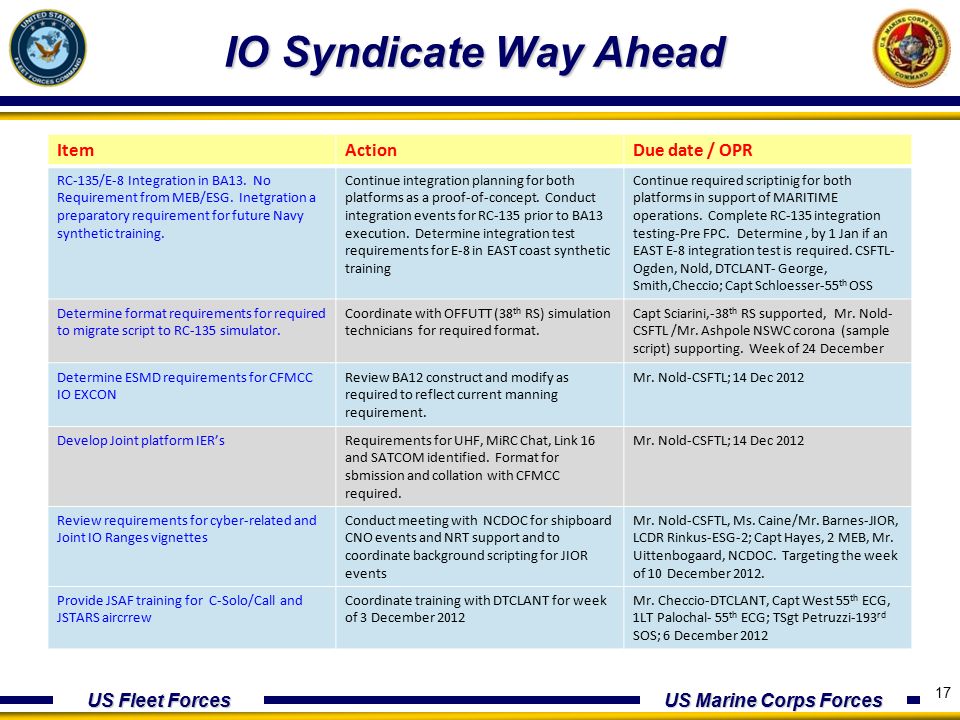 UNITED STATES FLEET FORCES COMMAND

IO Syndicate Way Ahead

U.S. MARINE CORPS FORCES COMMAND

| Item | Action | Due date / OPR |
|---|---|---|
| RC-135/E-8 Integration in BA13. No Requirement from MEB/ESG. Inetgration a preparatory requirement for future Navy synthetic training. | Continue integration planning for both platforms as a proof-of-concept. Conduct integration events for RC-135 prior to BA13 execution. Determine integration test requirements for E-8 in EAST coast synthetic training | Continue required scriptinig for both platforms in support of MARITIME operations. Complete RC-135 integration testing-Pre FPC. Determine , by 1 Jan if an EAST E-8 integration test is required. CSFTL-Ogden, Nold, DTCLANT- George, Smith,Checcio; Capt Schloesser-55$^{th}$ OSS |
| Determine format requirements for required to migrate script to RC-135 simulator. | Coordinate with OFFUTT (38$^{th}$ RS) simulation technicians for required format. | Capt Sciarini,-38$^{th}$ RS supported, Mr. Nold-CSFTL /Mr. Ashpole NSWC corona (sample script) supporting. Week of 24 December |
| Determine ESMD requirements for CFMCC IO EXCON | Review BA12 construct and modify as required to reflect current manning requirement. | Mr. Nold-CSFTL; 14 Dec 2012 |
| Develop Joint platform IER's | Requirements for UHF, MiRC Chat, Link 16 and SATCOM identified. Format for sbmission and collation with CFMCC required. | Mr. Nold-CSFTL; 14 Dec 2012 |
| Review requirements for cyber-related and Joint IO Ranges vignettes | Conduct meeting with NCDOC for shipboard CNO events and NRT support and to coordinate background scripting for JIOR events | Mr. Nold-CSFTL, Ms. Caine/Mr. Barnes-JIOR, LCDR Rinkus-ESG-2; Capt Hayes, 2 MEB, Mr. Uittenbogaard, NCDOC. Targeting the week of 10 December 2012. |
| Provide JSAF training for C-Solo/Call and JSTARS aircrrew | Coordinate training with DTCLANT for week of 3 December 2012 | Mr. Checcio-DTCLANT, Capt West 55$^{th}$ ECG, 1LT Palochal- 55$^{th}$ ECG; TSgt Petruzzi-193$^{rd}$ SOS; 6 December 2012 |

US Fleet Forces US Marine Corps Forces 17